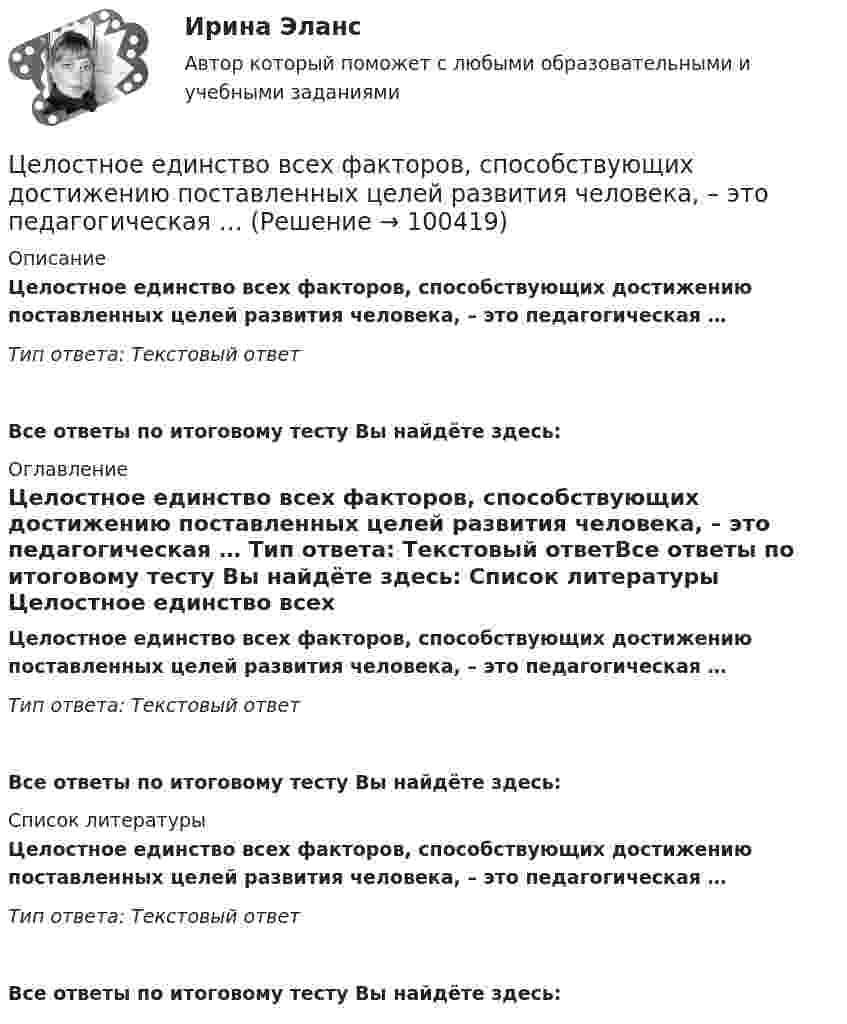 Ирина Эланс

Автор который поможет с любыми образовательными и учебными заданиями

Целостное единство всех факторов, способствующих достижению поставленных целей развития человека, – это педагогическая … (Решение → 100419)

Описание

Целостное единство всех факторов, способствующих достижению поставленных целей развития человека, – это педагогическая …

Тип ответа: Текстовый ответ

Все ответы по итоговому тесту Вы найдёте здесь:

Оглавление

Целостное единство всех факторов, способствующих достижению поставленных целей развития человека, – это педагогическая … Тип ответа: Текстовый ответВсе ответы по итоговому тесту Вы найдёте здесь: Список литературы Целостное единство всех

Целостное единство всех факторов, способствующих достижению поставленных целей развития человека, – это педагогическая …

Тип ответа: Текстовый ответ

Все ответы по итоговому тесту Вы найдёте здесь:

Список литературы

Целостное единство всех факторов, способствующих достижению поставленных целей развития человека, – это педагогическая …

Тип ответа: Текстовый ответ

Все ответы по итоговому тесту Вы найдёте здесь: